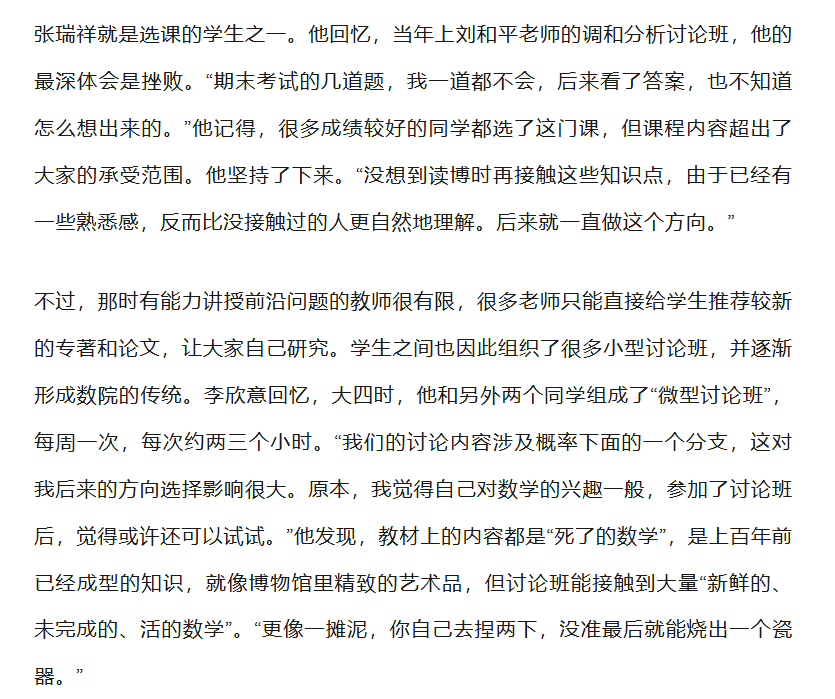 张瑞祥就是选课的学生之一。他回忆，当年上刘和平老师的调和分析讨论班，他的最深体会是挫败。“期末考试的几道题，我一道都不会，后来看了答案，也不知道怎么想出来的。”他记得，很多成绩较好的同学都选了这门课，但课程内容超出了大家的承受范围。他坚持了下来。“没想到读博时再接触这些知识点，由于已经有一些熟悉感，反而比没接触过的人更自然地理解。后来就一直做这个方向。”

不过，那时有能力讲授前沿问题的教师很有限，很多老师只能直接给学生推荐较新的专著和论文，让大家自己研究。学生之间也因此组织了很多小型讨论班，并逐渐形成数院的传统。李欣意回忆，大四时，他和另外两个同学组成了“微型讨论班”，每周一次，每次约两三个小时。“我们的讨论内容涉及概率下面的一个分支，这对我后来的方向选择影响很大。原本，我觉得自己对数学的兴趣一般，参加了讨论班后，觉得或许还可以试试。”他发现，教材上的内容都是“死了的数学”，是上百年前已经成型的知识，就像博物馆里精致的艺术品，但讨论班能接触到大量“新鲜的、未完成的、活的数学”。“更像一摊泥，你自己去捏两下，没准最后就能烧出一个瓷器。”